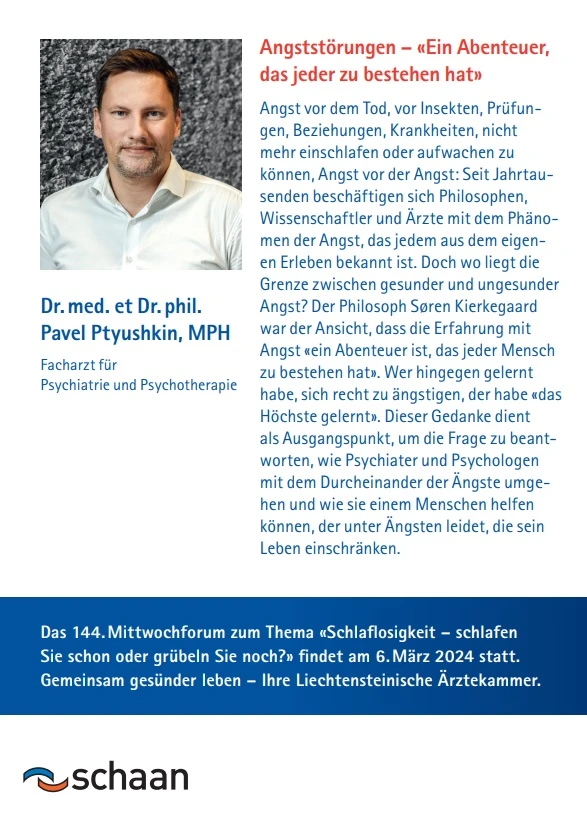 Dr. med. et Dr. phil. Pavel Ptyushkin, MPH

Facharzt für Psychiatrie und Psychotherapie

Angststörungen – «Ein Abenteuer, das jeder zu bestehen hat»

Angst vor dem Tod, vor Insekten, Prüfungen, Beziehungen, Krankheiten, nicht mehr einschlafen oder aufwachen zu können, Angst vor der Angst: Seit Jahrtausenden beschäftigen sich Philosophen, Wissenschaftler und Ärzte mit dem Phänomen der Angst, das jedem aus dem eigenen Erleben bekannt ist. Doch wo liegt die Grenze zwischen gesunder und ungesunder Angst? Der Philosoph Søren Kierkegaard war der Ansicht, dass die Erfahrung mit Angst «ein Abenteuer ist, das jeder Mensch zu bestehen hat». Wer hingegen gelernt habe, sich recht zu ängstigen, der habe «das Höchste gelernt». Dieser Gedanke dient als Ausgangspunkt, um die Frage zu beantworten, wie Psychiater und Psychologen mit dem Durcheinander der Ängste umgehen und wie sie einem Menschen helfen können, der unter Ängsten leidet, die sein Leben einschränken.

Das 144. Mittwochforum zum Thema «Schlaflosigkeit – schlafen Sie schon oder grübeln Sie noch?» findet am 6. März 2024 statt. Gemeinsam gesünder leben – Ihre Liechtensteinische Ärztekammer.

schaan